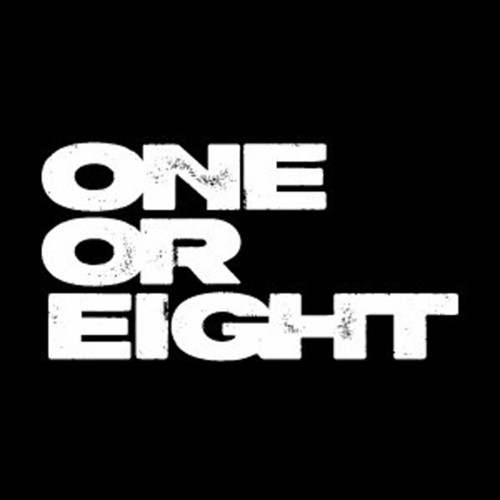 ONE
OR
EIGHT